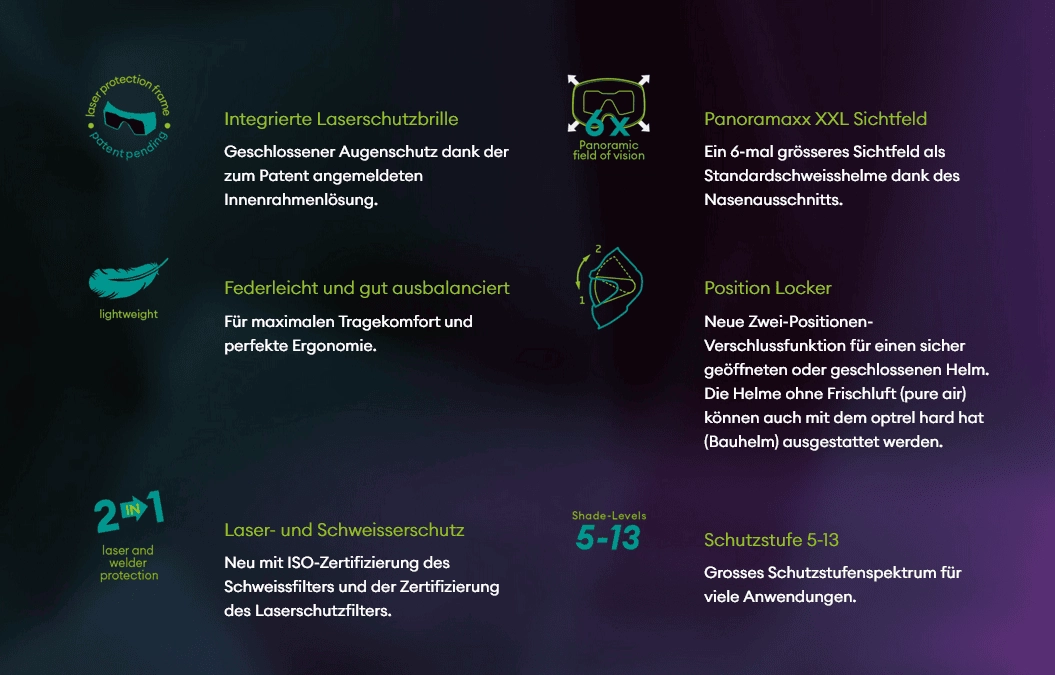 laser protection frame
patent pending

Integrierte Laserschutzbrille

Geschlossener Augenschutz dank der zum Patent angemeldeten Innenrahmenlösung.

lightweight

Federleicht und gut ausbalanciert

Für maximalen Tragekomfort und perfekte Ergonomie.

2 IN 1
laser and welder protection

Laser- und Schweisserschutz

Neu mit ISO-Zertifizierung des Schweissfilters und der Zertifizierung des Laserschutzfilters.

6x
Panoramic field of vision

Panoramaxx XXL Sichtfeld

Ein 6-mal grösseres Sichtfeld als Standardschweisshelme dank des Nasenausschnitts.

2
1

Position Locker

Neue Zwei-Positionen-Verschlussfunktion für einen sicher geöffneten oder geschlossenen Helm. Die Helme ohne Frischluft (pure air) können auch mit dem optrel hard hat (Bauhelm) ausgestattet werden.

Shade-Levels
5-13

Schutzstufe 5-13

Grosses Schutzstufenspektrum für viele Anwendungen.